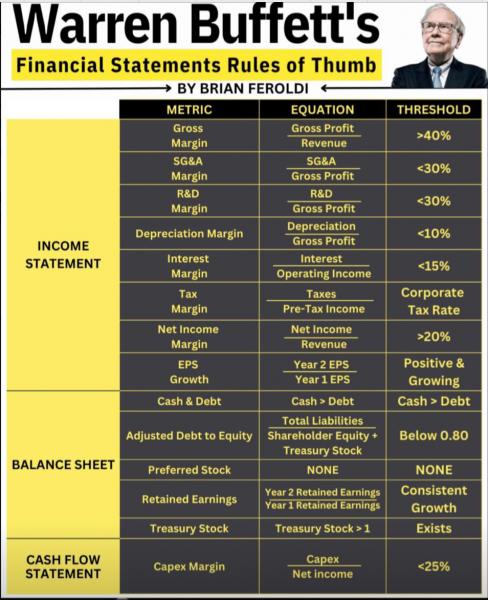 Warren Buffett's

Financial Statements Rules of Thumb

BY BRIAN FEROLDI

| | METRIC | EQUATION | THRESHOLD |
|---|---|---|---|
| INCOME STATEMENT | Gross Margin | $\frac{\text{Gross Profit}}{\text{Revenue}}$ | >40% |
| | SG&A Margin | $\frac{\text{SG\&A}}{\text{Gross Profit}}$ | <30% |
| | R&D Margin | $\frac{\text{R\&D}}{\text{Gross Profit}}$ | <30% |
| | Depreciation Margin | $\frac{\text{Depreciation}}{\text{Gross Profit}}$ | <10% |
| | Interest Margin | $\frac{\text{Interest}}{\text{Operating Income}}$ | <15% |
| | Tax Margin | $\frac{\text{Taxes}}{\text{Pre-Tax Income}}$ | Corporate Tax Rate |
| | Net Income Margin | $\frac{\text{Net Income}}{\text{Revenue}}$ | >20% |
| | EPS Growth | $\frac{\text{Year 2 EPS}}{\text{Year 1 EPS}}$ | Positive & Growing |
| BALANCE SHEET | Cash & Debt | Cash > Debt | Cash > Debt |
| | Adjusted Debt to Equity | $\frac{\text{Total Liabilities}}{\text{Shareholder Equity + Treasury Stock}}$ | Below 0.80 |
| | Preferred Stock | NONE | NONE |
| | Retained Earnings | $\frac{\text{Year 2 Retained Earnings}}{\text{Year 1 Retained Earnings}}$ | Consistent Growth |
| | Treasury Stock | Treasury Stock > 1 | Exists |
| CASH FLOW STATEMENT | Capex Margin | $\frac{\text{Capex}}{\text{Net income}}$ | <25% |